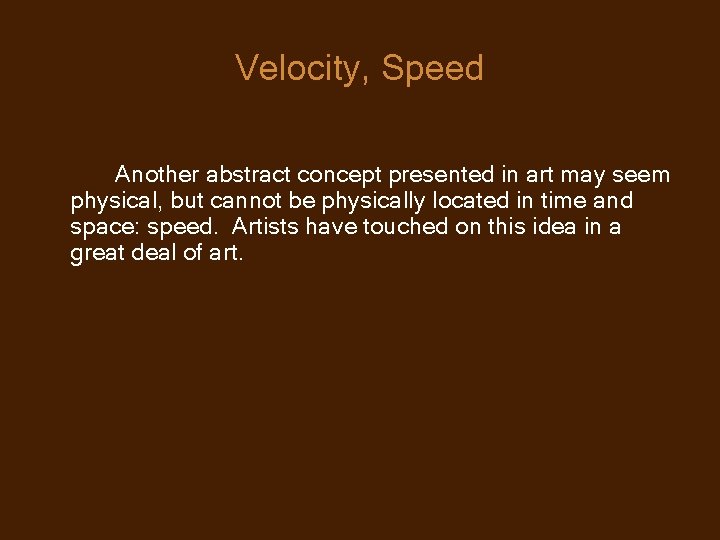 Velocity, Speed

Another abstract concept presented in art may seem physical, but cannot be physically located in time and space: speed. Artists have touched on this idea in a great deal of art.